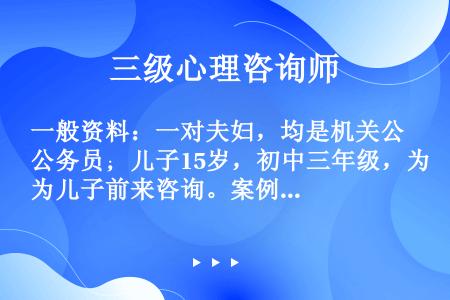 三级心理咨询师

一般资料：一对夫妇，均是机关公公务员；儿子15岁，初中三年级，为为儿子前来咨询。案例...

▶ ▶ ▶